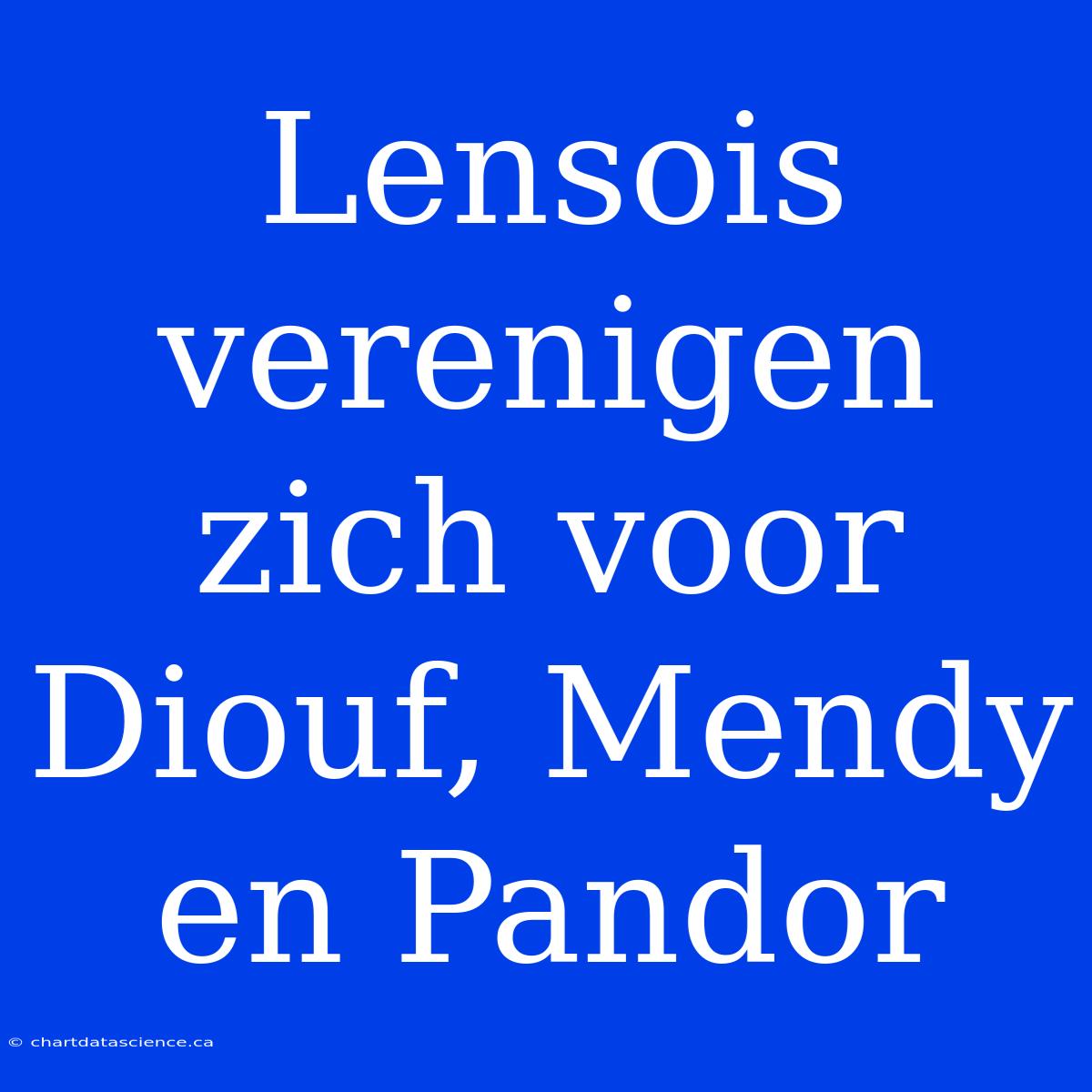 Lensois verenigen zich voor Diouf, Mendy en Pandor

© chartdatascience.ca